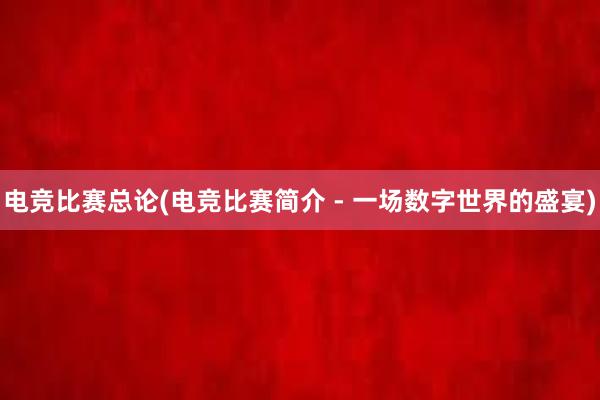 电竞比赛总论(电竞比赛简介 - 一场数字世界的盛宴)